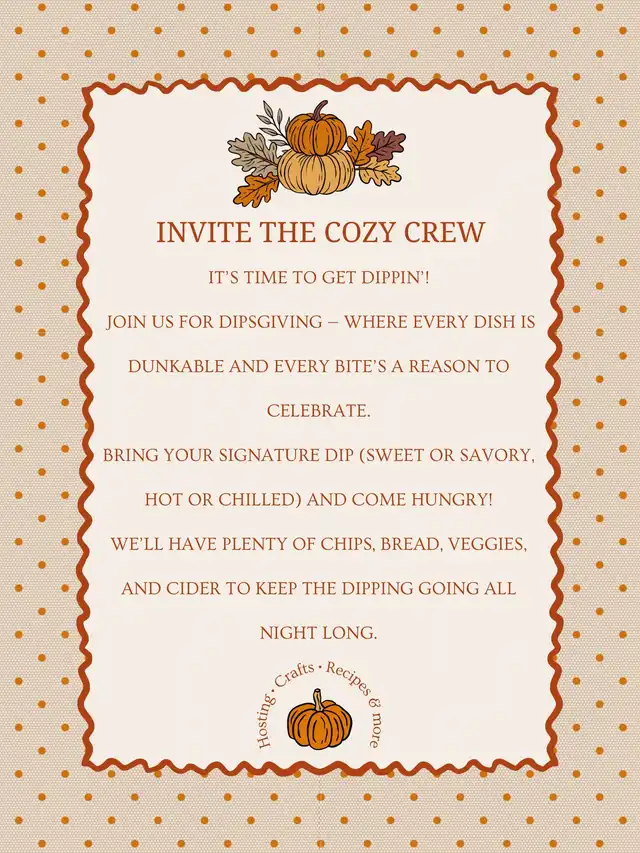 INVITE THE COZY CREW

IT'S TIME TO GET DIPPIN'!

JOIN US FOR DIPSGIVING – WHERE EVERY DISH IS DUNKABLE AND EVERY BITE'S A REASON TO CELEBRATE.

BRING YOUR SIGNATURE DIP (SWEET OR SAVORY, HOT OR CHILLED) AND COME HUNGRY!

WE'LL HAVE PLENTY OF CHIPS, BREAD, VEGGIES, AND CIDER TO KEEP THE DIPPING GOING ALL NIGHT LONG.

Hosting • Crafts • Recipes & more